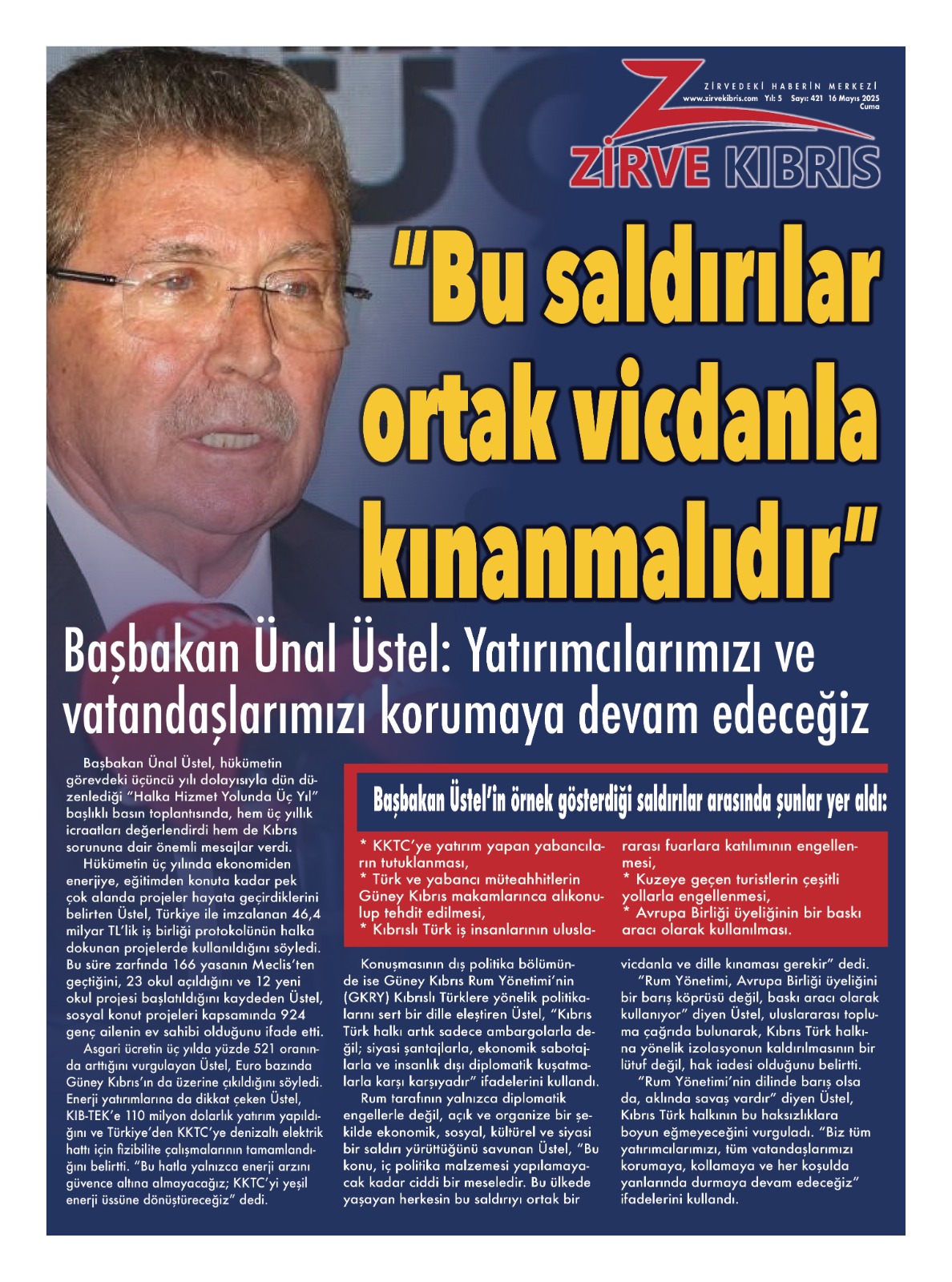 ZİRVEDEKİ HABERİN MERKEZİ
www.zirvekibris.com Yıl: 5 Sayı: 421 16 Mayıs 2025 Cuma

ZİRVE KIBRIS

"Bu saldırılar ortak vicdanla kınanmalıdır"

Başbakan Ünal Üstel: Yatırımcılarımızı ve vatandaşlarımızı korumaya devam edeceğiz

Başbakan Ünal Üstel, hükümetin görevdeki üçüncü yılı dolayısıyla dün düzenlediği "Halka Hizmet Yolunda Üç Yıl" başlıklı basın toplantısında, hem üç yıllık icraatları değerlendirdi hem de Kıbrıs sorununa dair önemli mesajlar verdi.

Hükümetin üç yılında ekonomiden enerjiye, eğitimden konuta kadar pek çok alanda projeler hayata geçirdiklerini belirten Üstel, Türkiye ile imzalanan 46,4 milyar TL'lik iş birliği protokolünün halka dokunan projelerde kullanıldığını söyledi. Bu süre zarfında 166 yasanın Meclis'ten geçtiğini, 23 okul açıldığını ve 12 yeni okul projesi başlatıldığını kaydeden Üstel, sosyal konut projeleri kapsamında 924 genç ailenin ev sahibi olduğunu ifade etti.

Asgari ücretin üç yılda yüzde 521 oranında arttığını vurgulayan Üstel, Euro bazında Güney Kıbrıs'ın da üzerine çıkıldığını söyledi. Enerji yatırımlarına da dikkat çeken Üstel, KIB-TEK'e 110 milyon dolarlık yatırım yapıldığını ve Türkiye'den KKTC'ye denizaltı elektrik hattı için fizibilite çalışmalarının tamamlandığını belirtti. "Bu hatla yalnızca enerji arzını güvence altına almayacağız; KKTC'yi yeşil enerji üssüne dönüştüreceğiz" dedi.

Başbakan Üstel'in örnek gösterdiği saldırılar arasında şunlar yer aldı:

* KKTC'ye yatırım yapan yabancıların tutuklanması,
* Türk ve yabancı müteahhitlerin Güney Kıbrıs makamlarınca alıkonulup tehdit edilmesi,
* Kıbrıslı Türk iş insanlarının uluslararası fuarlara katılımının engellenmesi,
* Kuzeye geçen turistlerin çeşitli yollarla engellenmesi,
* Avrupa Birliği üyeliğinin bir baskı aracı olarak kullanılması.

Konuşmasının dış politika bölümünde ise Güney Kıbrıs Rum Yönetimi'nin (GKRY) Kıbrıslı Türklere yönelik politikalarını sert bir dille eleştiren Üstel, "Kıbrıs Türk halkı artık sadece ambargolarla değil; siyasi şantajlarla, ekonomik sabotajlarla ve insanlık dışı diplomatik kuşatmalarla karşı karşıyadır" ifadelerini kullandı.

Rum tarafının yalnızca diplomatik engellerle değil, açık ve organize bir şekilde ekonomik, sosyal, kültürel ve siyasi bir saldırı yürüttüğünü savunan Üstel, "Bu konu, iç politika malzemesi yapılamayacak kadar ciddi bir meseledir. Bu ülkede yaşayan herkesin bu saldırıyı ortak bir vicdanla ve dille kınaması gerekir" dedi.

"Rum Yönetimi, Avrupa Birliği üyeliğini bir barış köprüsü değil, baskı aracı olarak kullanıyor" diyen Üstel, uluslararası topluma çağrıda bulunarak, Kıbrıs Türk halkına yönelik izolasyonun kaldırılmasının bir lütuf değil, hak iadesi olduğunu belirtti.

"Rum Yönetimi'nin dilinde barış olsa da, aklında savaş vardır" diyen Üstel, Kıbrıs Türk halkının bu haksızlıklara boyun eğmeyeceğini vurguladı. "Biz tüm yatırımcılarımızı, tüm vatandaşlarımızı korumaya, kollamaya ve her koşulda yanlarında durmaya devam edeceğiz" ifadelerini kullandı.